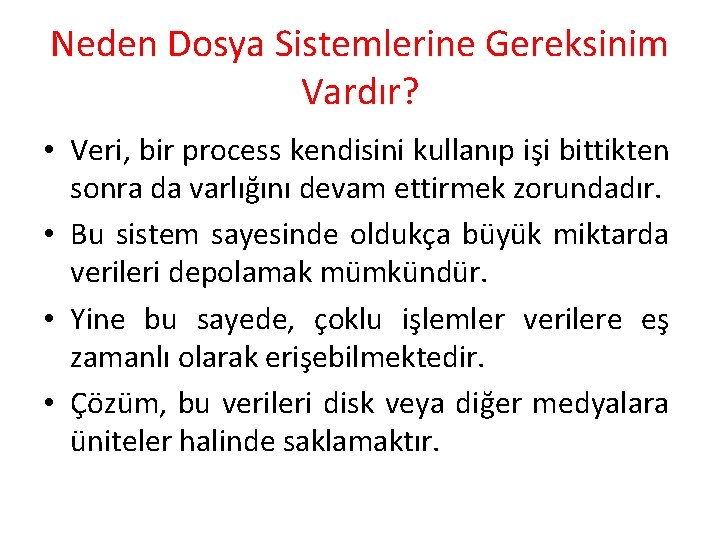 Neden Dosya Sistemlerine Gereksinim Vardır?

• Veri, bir process kendisini kullanıp işi bittikten sonra da varlığını devam ettirmek zorundadır.

• Bu sistem sayesinde oldukça büyük miktarda verileri depolamak mümkündür.

• Yine bu sayede, çoklu işlemler verilere eş zamanlı olarak erişebilmektedir.

• Çözüm, bu verileri disk veya diğer medyalara üniteler halinde saklamaktır.